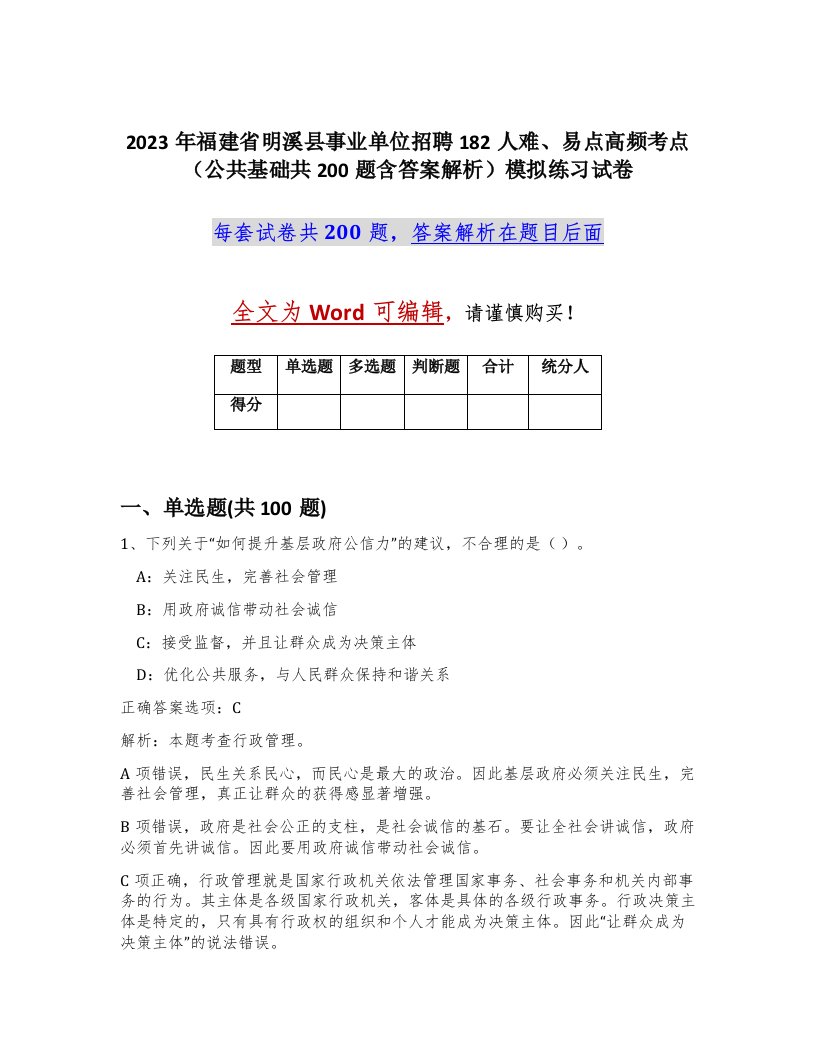 2023 年福建省明溪县事业单位招聘 182 人难、易点高频考点（公共基础共 200 题含答案解析）模拟练习试卷

每套试卷共 200 题，答案解析在题目后面

全文为 Word 可编辑，请谨慎购买！

| 题型 | 单选题 | 多选题 | 判断题 | 合计 | 统分人 |
|---|---|---|---|---|---|
| 得分 | | | | | |

一、单选题(共 100 题)

1、下列关于“如何提升基层政府公信力”的建议，不合理的是（）。

A：关注民生，完善社会管理

B：用政府诚信带动社会诚信

C：接受监督，并且让群众成为决策主体

D：优化公共服务，与人民群众保持和谐关系

正确答案选项：C

解析：本题考查行政管理。

A 项错误，民生关系民心，而民心是最大的政治。因此基层政府必须关注民生，完善社会管理，真正让群众的获得感显著增强。

B 项错误，政府是社会公正的支柱，是社会诚信的基石。要让全社会讲诚信，政府必须首先讲诚信。因此要用政府诚信带动社会诚信。

C 项正确，行政管理就是国家行政机关依法管理国家事务、社会事务和机关内部事务的行为。其主体是各级国家行政机关，客体是具体的各级行政事务。行政决策主体是特定的，只有具有行政权的组织和个人才能成为决策主体。因此“让群众成为决策主体”的说法错误。